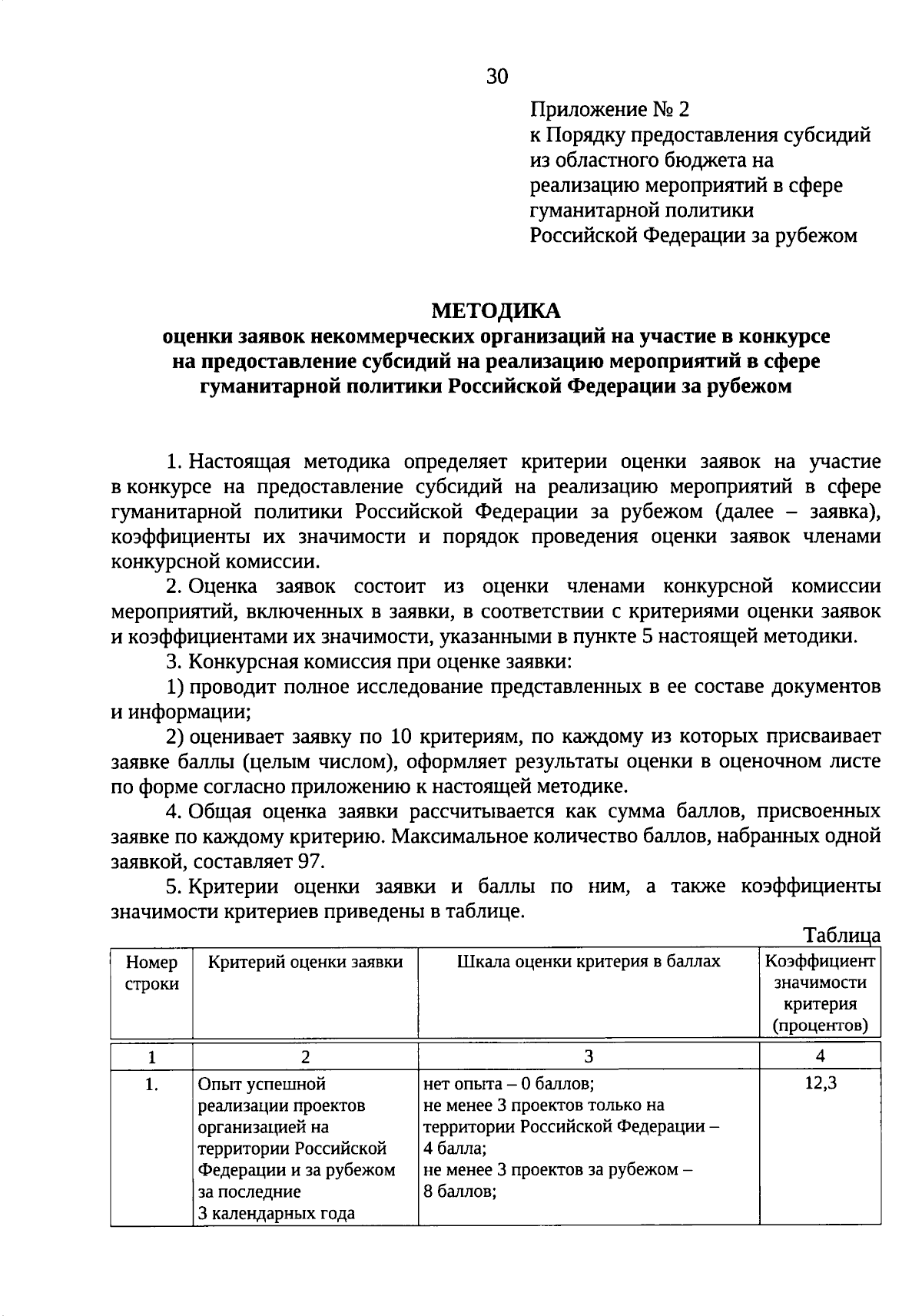 30

Приложение № 2
к Порядку предоставления субсидий из областного бюджета на реализацию мероприятий в сфере гуманитарной политики Российской Федерации за рубежом

МЕТОДИКА
оценки заявок некоммерческих организаций на участие в конкурсе на предоставление субсидий на реализацию мероприятий в сфере гуманитарной политики Российской Федерации за рубежом

1. Настоящая методика определяет критерии оценки заявок на участие в конкурсе на предоставление субсидий на реализацию мероприятий в сфере гуманитарной политики Российской Федерации за рубежом (далее – заявка), коэффициенты их значимости и порядок проведения оценки заявок членами конкурсной комиссии.

2. Оценка заявок состоит из оценки членами конкурсной комиссии мероприятий, включенных в заявки, в соответствии с критериями оценки заявок и коэффициентами их значимости, указанными в пункте 5 настоящей методики.

3. Конкурсная комиссия при оценке заявки:

1) проводит полное исследование представленных в ее составе документов и информации;

2) оценивает заявку по 10 критериям, по каждому из которых присваивает заявке баллы (целым числом), оформляет результаты оценки в оценочном листе по форме согласно приложению к настоящей методике.

4. Общая оценка заявки рассчитывается как сумма баллов, присвоенных заявке по каждому критерию. Максимальное количество баллов, набранных одной заявкой, составляет 97.

5. Критерии оценки заявки и баллы по ним, а также коэффициенты значимости критериев приведены в таблице.

Таблица

| Номер строки | Критерий оценки заявки | Шкала оценки критерия в баллах | Коэффициент значимости критерия (процентов) |
|---|---|---|---|
| 1 | 2 | 3 | 4 |
| 1. | Опыт успешной реализации проектов организацией на территории Российской Федерации и за рубежом за последние 3 календарных года | нет опыта – 0 баллов; не менее 3 проектов только на территории Российской Федерации – 4 балла; не менее 3 проектов за рубежом – 8 баллов; | 12,3 |